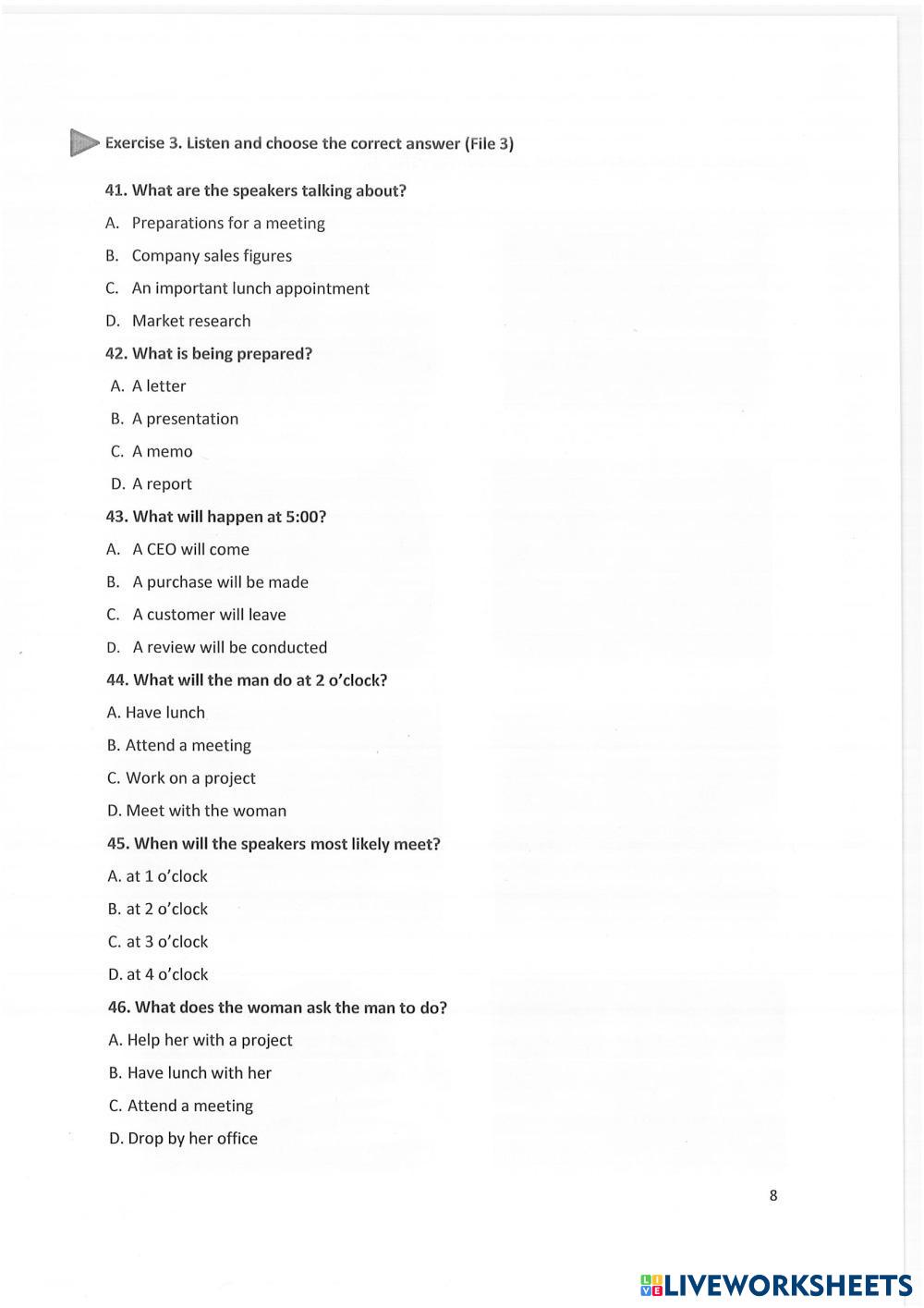 Exercise 3. Listen and choose the correct answer (File 3)

41. What are the speakers talking about?

A. Preparations for a meeting

B. Company sales figures

C. An important lunch appointment

D. Market research

42. What is being prepared?

A. A letter

B. A presentation

C. A memo

D. A report

43. What will happen at 5:00?

A. A CEO will come

B. A purchase will be made

C. A customer will leave

D. A review will be conducted

44. What will the man do at 2 o'clock?

A. Have lunch

B. Attend a meeting

C. Work on a project

D. Meet with the woman

45. When will the speakers most likely meet?

A. at 1 o'clock

B. at 2 o'clock

C. at 3 o'clock

D. at 4 o'clock

46. What does the woman ask the man to do?

A. Help her with a project

B. Have lunch with her

C. Attend a meeting

D. Drop by her office

8

LIVEWORKSHEETS